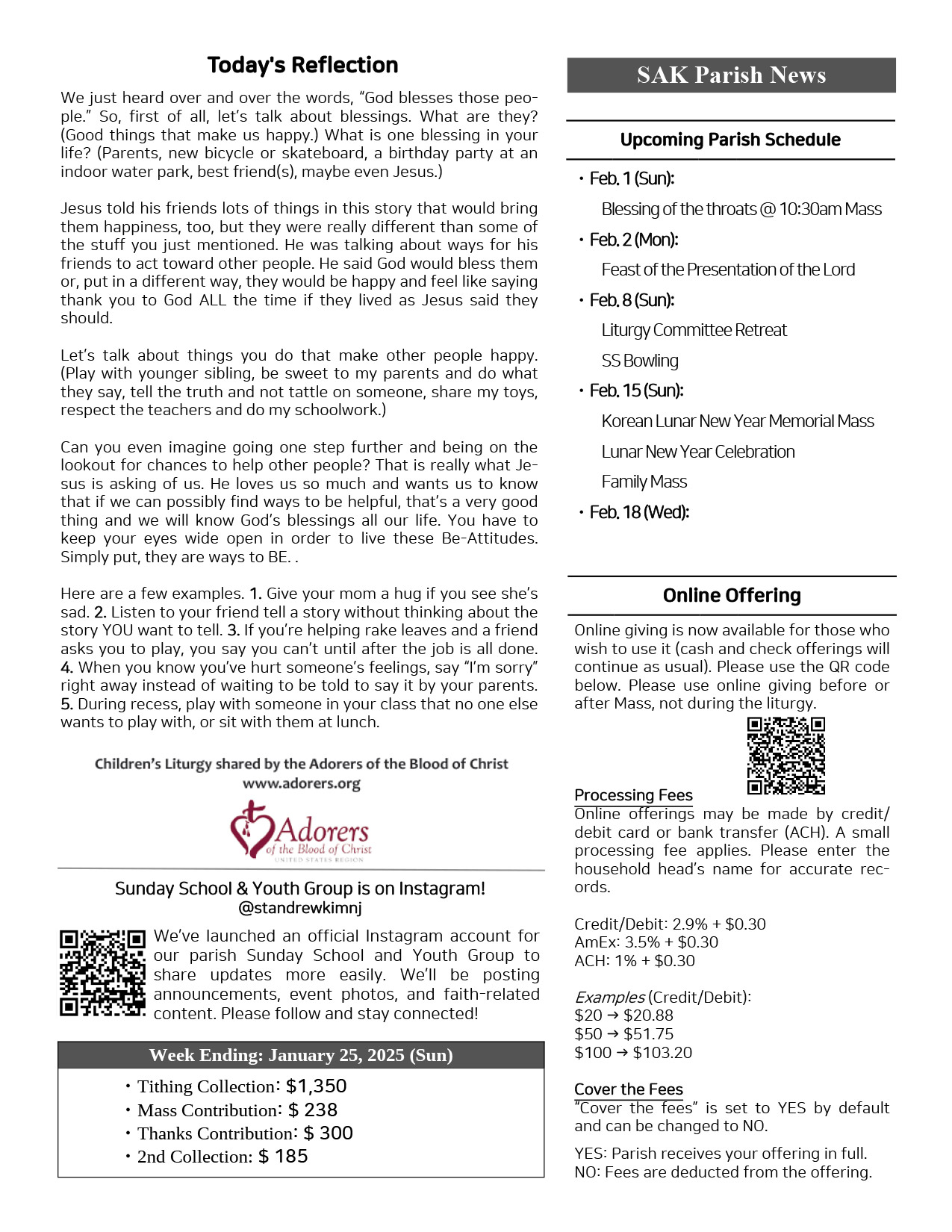 Today's Reflection

We just heard over and over the words, "God blesses those people." So, first of all, let's talk about blessings. What are they? (Good things that make us happy.) What is one blessing in your life? (Parents, new bicycle or skateboard, a birthday party at an indoor water park, best friend(s), maybe even Jesus.)

Jesus told his friends lots of things in this story that would bring them happiness, too, but they were really different than some of the stuff you just mentioned. He was talking about ways for his friends to act toward other people. He said God would bless them or, put in a different way, they would be happy and feel like saying thank you to God ALL the time if they lived as Jesus said they should.

Let's talk about things you do that make other people happy. (Play with younger sibling, be sweet to my parents and do what they say, tell the truth and not tattle on someone, share my toys, respect the teachers and do my schoolwork.)

Can you even imagine going one step further and being on the lookout for chances to help other people? That is really what Jesus is asking of us. He loves us so much and wants us to know that if we can possibly find ways to be helpful, that's a very good thing and we will know God's blessings all our life. You have to keep your eyes wide open in order to live these Be-Attitudes. Simply put, they are ways to BE. .

Here are a few examples. 1. Give your mom a hug if you see she's sad. 2. Listen to your friend tell a story without thinking about the story YOU want to tell. 3. If you're helping rake leaves and a friend asks you to play, you say you can't until after the job is all done. 4. When you know you've hurt someone's feelings, say "I'm sorry" right away instead of waiting to be told to say it by your parents. 5. During recess, play with someone in your class that no one else wants to play with, or sit with them at lunch.

Children's Liturgy shared by the Adorers of the Blood of Christ
www.adorers.org

Adorers
of the Blood of Christ
UNITED STATES REGION

Sunday School & Youth Group is on Instagram!
@standrewkimnj

We've launched an official Instagram account for our parish Sunday School and Youth Group to share updates more easily. We'll be posting announcements, event photos, and faith-related content. Please follow and stay connected!

Week Ending: January 25, 2025 (Sun)

• Tithing Collection: $1,350
• Mass Contribution: $ 238
• Thanks Contribution: $ 300
• 2nd Collection: $ 185

SAK Parish News

Upcoming Parish Schedule

• Feb. 1 (Sun):
Blessing of the throats @ 10:30am Mass
• Feb. 2 (Mon):
Feast of the Presentation of the Lord
• Feb. 8 (Sun):
Liturgy Committee Retreat
SS Bowling
• Feb. 15 (Sun):
Korean Lunar New Year Memorial Mass
Lunar New Year Celebration
Family Mass
• Feb. 18 (Wed):

Online Offering

Online giving is now available for those who wish to use it (cash and check offerings will continue as usual). Please use the QR code below. Please use online giving before or after Mass, not during the liturgy.

Processing Fees
Online offerings may be made by credit/debit card or bank transfer (ACH). A small processing fee applies. Please enter the household head's name for accurate records.

Credit/Debit: 2.9% + $0.30
AmEx: 3.5% + $0.30
ACH: 1% + $0.30

Examples (Credit/Debit):
$20 → $20.88
$50 → $51.75
$100 → $103.20

Cover the Fees
"Cover the fees" is set to YES by default and can be changed to NO.

YES: Parish receives your offering in full.
NO: Fees are deducted from the offering.